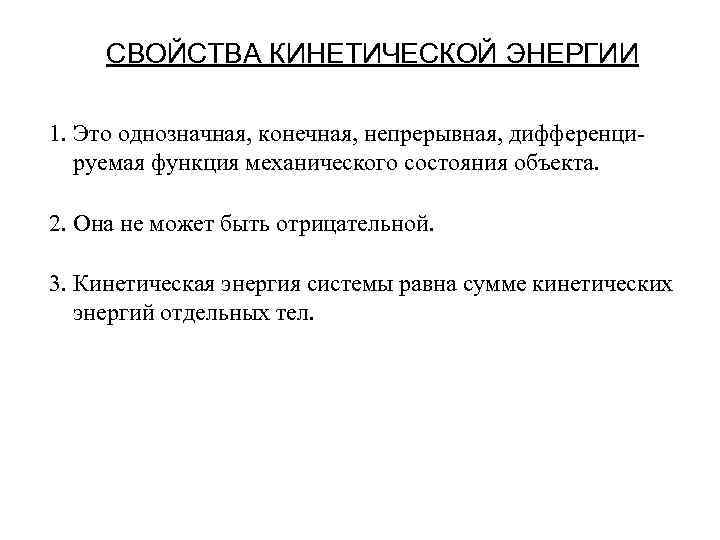 СВОЙСТВА КИНЕТИЧЕСКОЙ ЭНЕРГИИ

1. Это однозначная, конечная, непрерывная, дифференцируемая функция механического состояния объекта.

2. Она не может быть отрицательной.

3. Кинетическая энергия системы равна сумме кинетических энергий отдельных тел.